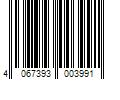 4 067393 003991